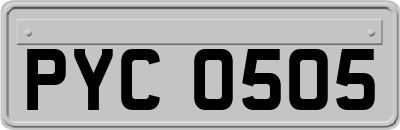 PYC 0505